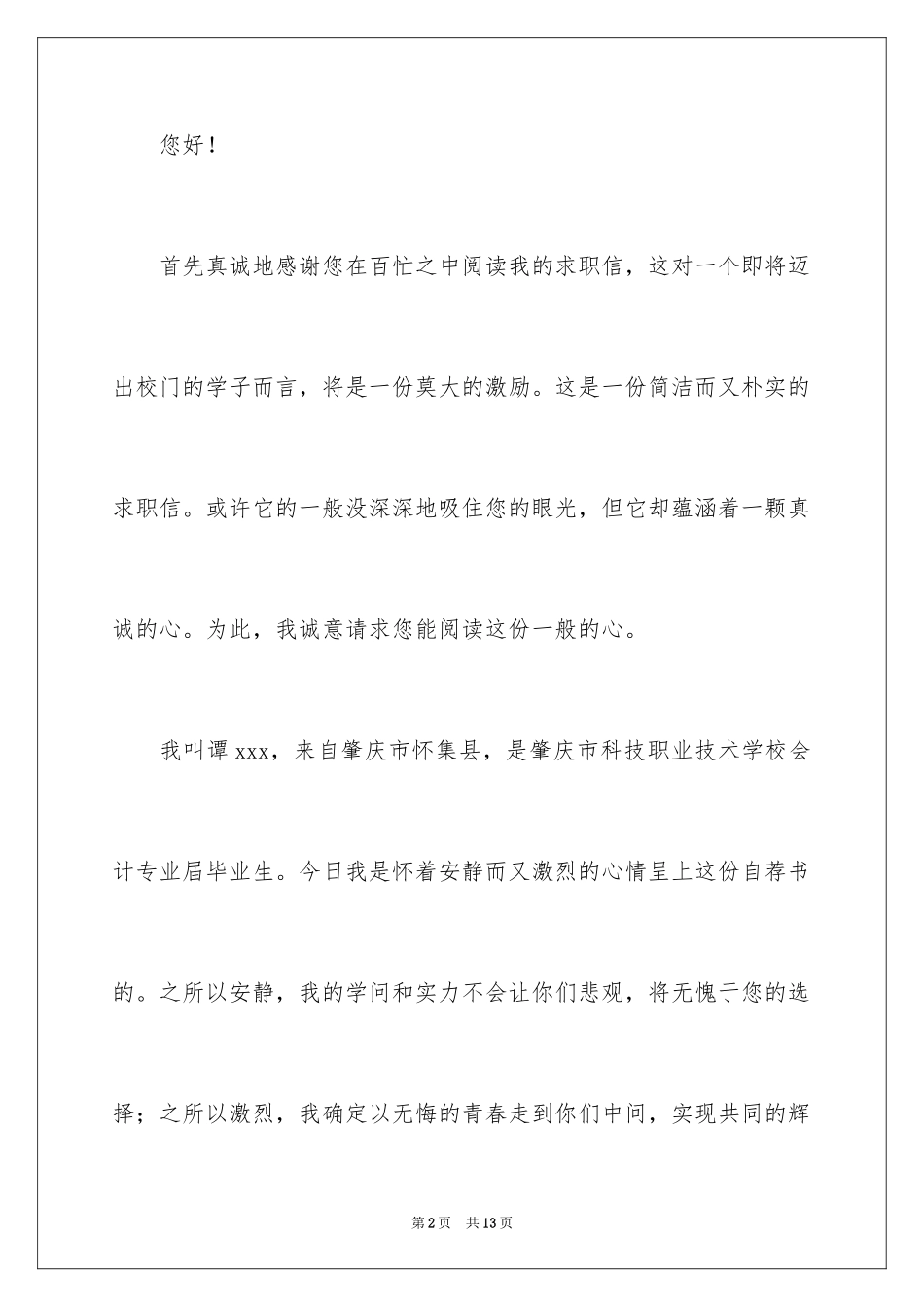 您好！

首先真诚地感谢您在百忙之中阅读我的求职信，这对一个即将迈出校门的学子而言，将是一份莫大的激励。这是一份简洁而又朴实的求职信。或许它的一般没深深地吸住您的眼光，但它却蕴涵着一颗真诚的心。为此，我诚意请求您能阅读这份一般的心。

我叫谭xxx，来自肇庆市怀集县，是肇庆市科技职业技术学校会计专业届毕业生。今日我是怀着安静而又激烈的心情呈上这份自荐书的。之所以安静，我的学问和实力不会让你们悲观，将无愧于您的选择；之所以激烈，我确定以无悔的青春走到你们中间，实现共同的辉

第2页　共13页